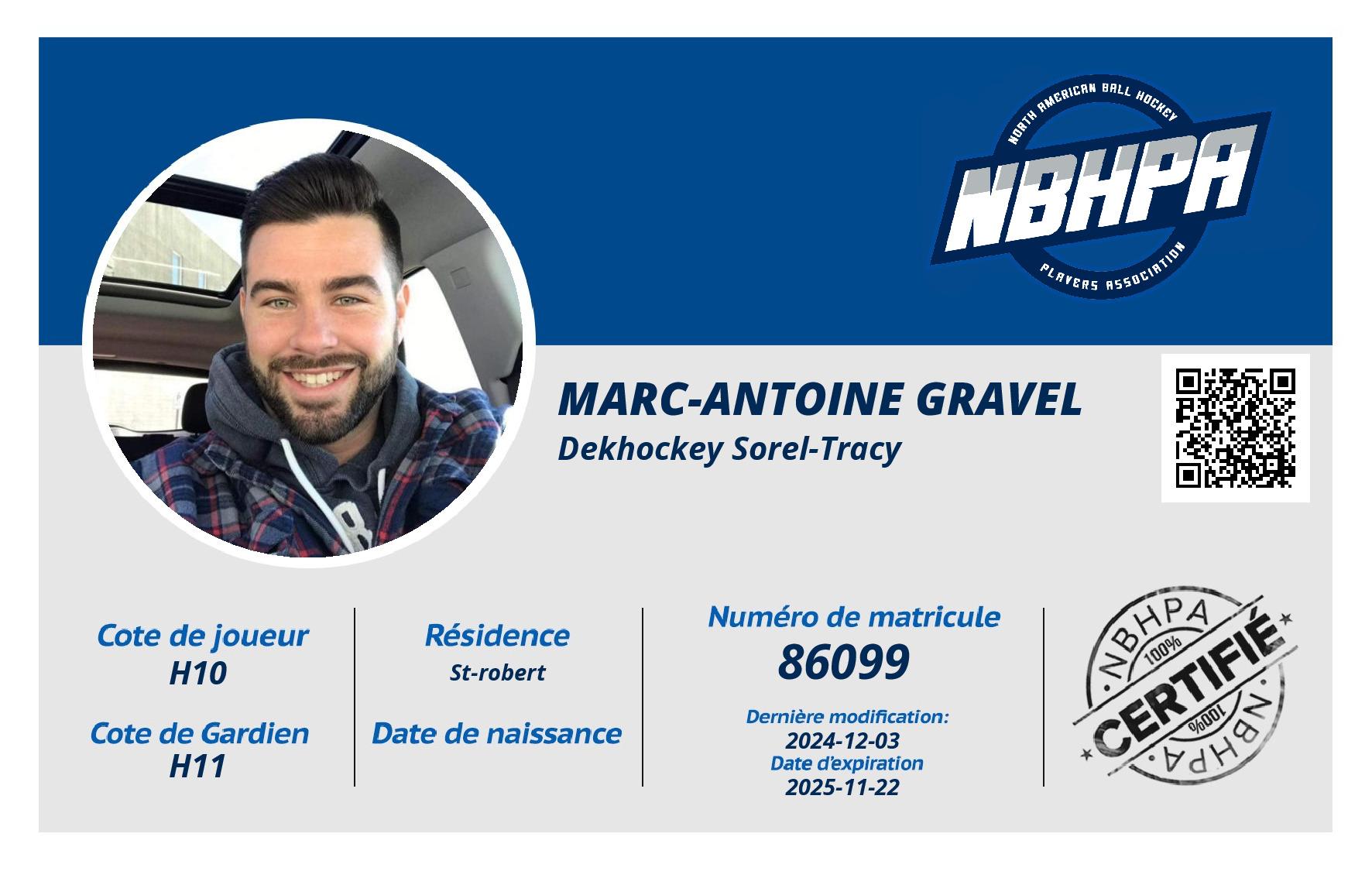 NORTH AMERICAN BALL HOCKEY
NBHPA
PLAYERS ASSOCIATION

MARC-ANTOINE GRAVEL
Dekhockey Sorel-Tracy

Cote de joueur
H10

Cote de Gardien
H11

Résidence
St-robert

Date de naissance

Numéro de matricule
86099

Dernière modification:
2024-12-03
Date d'expiration
2025-11-22

NBHPA
100%
CERTIFIÉ
100%
NBHPA